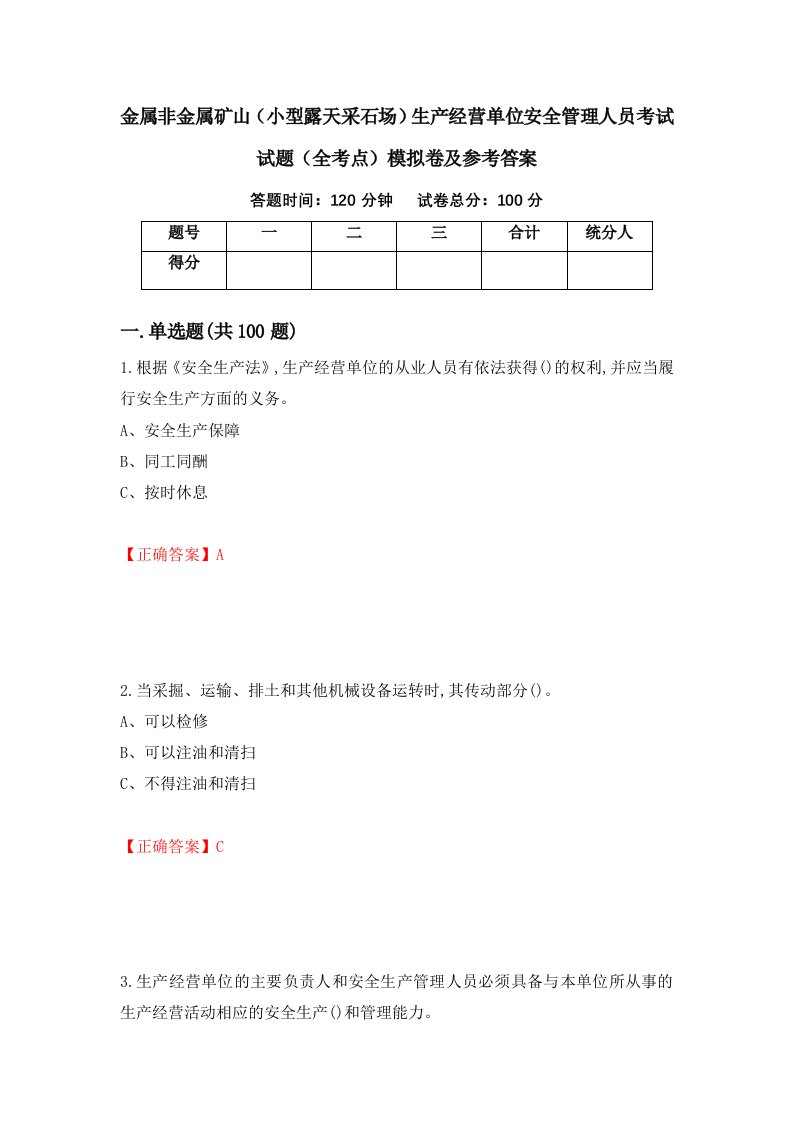 金属非金属矿山（小型露天采石场）生产经营单位安全管理人员考试试题（全考点）模拟卷及参考答案

答题时间：120 分钟　　试卷总分：100 分

| 题号 | 一 | 二 | 三 | 合计 | 统分人 |
|---|---|---|---|---|---|
| 得分 | | | | | |

一.单选题(共100题)

1.根据《安全生产法》,生产经营单位的从业人员有依法获得()的权利,并应当履行安全生产方面的义务。

A、安全生产保障

B、同工同酬

C、按时休息

【正确答案】A

2.当采掘、运输、排土和其他机械设备运转时,其传动部分()。

A、可以检修

B、可以注油和清扫

C、不得注油和清扫

【正确答案】C

3.生产经营单位的主要负责人和安全生产管理人员必须具备与本单位所从事的生产经营活动相应的安全生产()和管理能力。